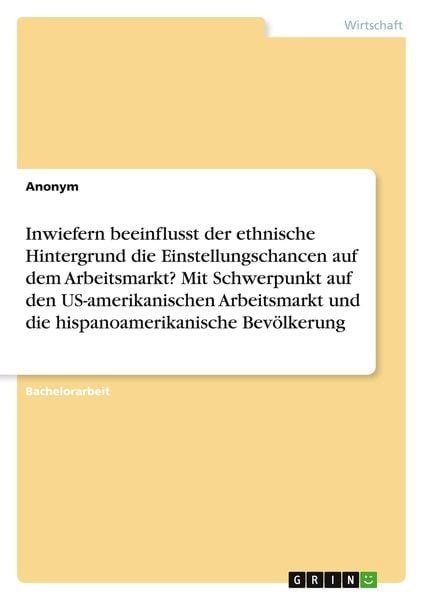 Wirtschaft

Anonym

Inwiefern beeinflusst der ethnische Hintergrund die Einstellungschancen auf dem Arbeitsmarkt? Mit Schwerpunkt auf den US-amerikanischen Arbeitsmarkt und die hispanoamerikanische Bevölkerung

Bachelorarbeit

GRIN